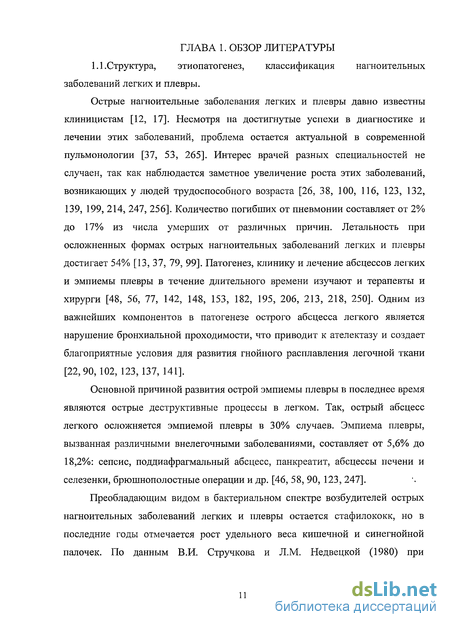 ГЛАВА 1. ОБЗОР ЛИТЕРАТУРЫ

1.1.Структура, этиопатогенез, классификация нагноительных заболеваний легких и плевры.

Острые нагноительные заболевания легких и плевры давно известны клиницистам [12, 17]. Несмотря на достигнутые успехи в диагностике и лечении этих заболеваний, проблема остается актуальной в современной пульмонологии [37, 53, 265]. Интерес врачей разных специальностей не случаен, так как наблюдается заметное увеличение роста этих заболеваний, возникающих у людей трудоспособного возраста [26, 38, 100, 116, 123, 132, 139, 199, 214, 247, 256]. Количество погибших от пневмонии составляет от 2% до 17% из числа умерших от различных причин. Летальность при осложненных формах острых нагноительных заболеваний легких и плевры достигает 54% [13, 37, 79, 99]. Патогенез, клинику и лечение абсцессов легких и эмпиемы плевры в течение длительного времени изучают и терапевты и хирурги [48, 56, 77, 142, 148, 153, 182, 195, 206, 213, 218, 250]. Одним из важнейших компонентов в патогенезе острого абсцесса легкого является нарушение бронхиальной проходимости, что приводит к ателектазу и создает благоприятные условия для развития гнойного расплавления легочной ткани [22, 90, 102, 123, 137, 141].

Основной причиной развития острой эмпиемы плевры в последнее время являются острые деструктивные процессы в легком. Так, острый абсцесс легкого осложняется эмпиемой плевры в 30% случаев. Эмпиема плевры, вызванная различными внелегочными заболеваниями, составляет от 5,6% до 18,2%: сепсис, поддиафрагмальный абсцесс, панкреатит, абсцессы печени и селезенки, брюшнополостные операции и др. [46, 58, 90, 123, 247].

Преобладающим видом в бактериальном спектре возбудителей острых нагноительных заболеваний легких и плевры остается стафилококк, но в последние годы отмечается рост удельного веса кишечной и синегнойной палочек. По данным В.И. Стручкова и Л.М. Недвецкой (1980) при

11

dsLib.net
библиотека диссертаций